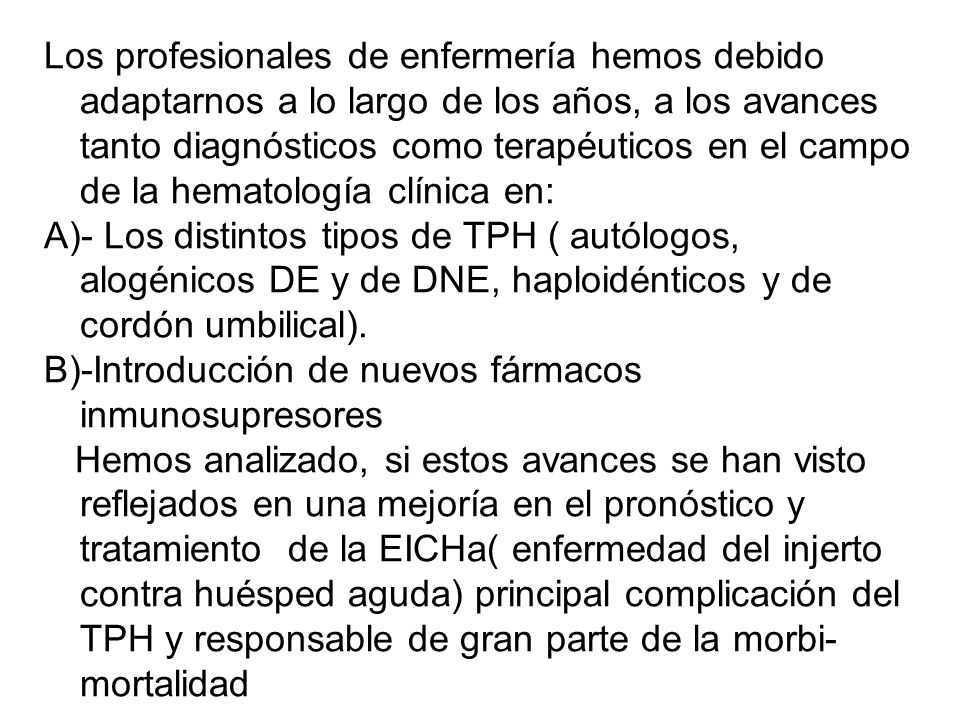 Los profesionales de enfermería hemos debido adaptarnos a lo largo de los años, a los avances tanto diagnósticos como terapéuticos en el campo de la hematología clínica en:

A)- Los distintos tipos de TPH ( autólogos, alogénicos DE y de DNE, haploidénticos y de cordón umbilical).

B)-Introducción de nuevos fármacos inmunosupresores

Hemos analizado, si estos avances se han visto reflejados en una mejoría en el pronóstico y tratamiento de la EICHa( enfermedad del injerto contra huésped aguda) principal complicación del TPH y responsable de gran parte de la morbi-mortalidad